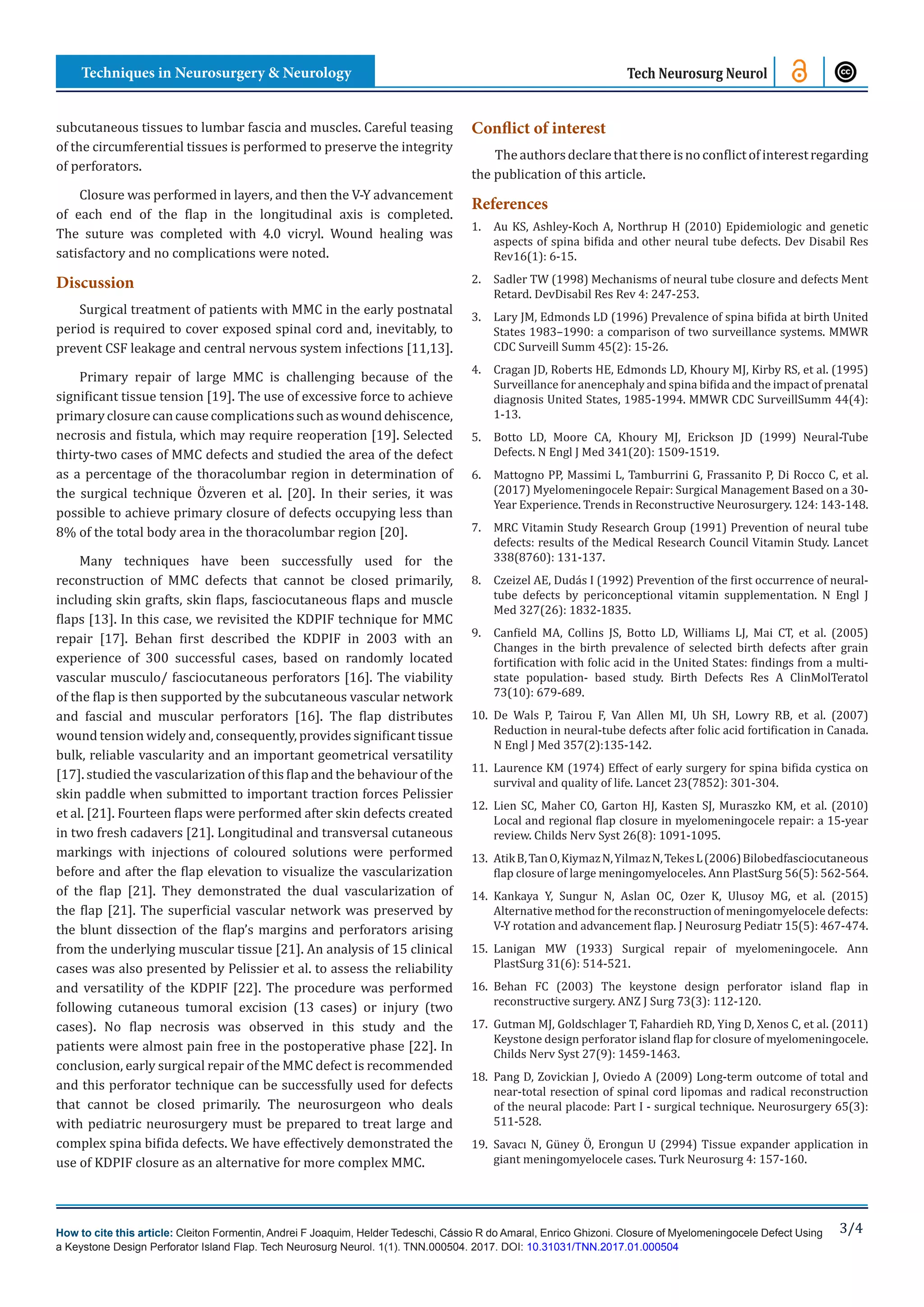 Techniques in Neurosurgery & Neurology

Tech Neurosurg Neurol

subcutaneous tissues to lumbar fascia and muscles. Careful teasing of the circumferential tissues is performed to preserve the integrity of perforators.

Closure was performed in layers, and then the V-Y advancement of each end of the flap in the longitudinal axis is completed. The suture was completed with 4.0 vicryl. Wound healing was satisfactory and no complications were noted.

Discussion

Surgical treatment of patients with MMC in the early postnatal period is required to cover exposed spinal cord and, inevitably, to prevent CSF leakage and central nervous system infections [11,13].

Primary repair of large MMC is challenging because of the significant tissue tension [19]. The use of excessive force to achieve primary closure can cause complications such as wound dehiscence, necrosis and fistula, which may require reoperation [19]. Selected thirty-two cases of MMC defects and studied the area of the defect as a percentage of the thoracolumbar region in determination of the surgical technique Özveren et al. [20]. In their series, it was possible to achieve primary closure of defects occupying less than 8% of the total body area in the thoracolumbar region [20].

Many techniques have been successfully used for the reconstruction of MMC defects that cannot be closed primarily, including skin grafts, skin flaps, fasciocutaneous flaps and muscle flaps [13]. In this case, we revisited the KDPIF technique for MMC repair [17]. Behan first described the KDPIF in 2003 with an experience of 300 successful cases, based on randomly located vascular musculo/ fasciocutaneous perforators [16]. The viability of the flap is then supported by the subcutaneous vascular network and fascial and muscular perforators [16]. The flap distributes wound tension widely and, consequently, provides significant tissue bulk, reliable vascularity and an important geometrical versatility [17]. studied the vascularization of this flap and the behaviour of the skin paddle when submitted to important traction forces Pelissier et al. [21]. Fourteen flaps were performed after skin defects created in two fresh cadavers [21]. Longitudinal and transversal cutaneous markings with injections of coloured solutions were performed before and after the flap elevation to visualize the vascularization of the flap [21]. They demonstrated the dual vascularization of the flap [21]. The superficial vascular network was preserved by the blunt dissection of the flap's margins and perforators arising from the underlying muscular tissue [21]. An analysis of 15 clinical cases was also presented by Pelissier et al. to assess the reliability and versatility of the KDPIF [22]. The procedure was performed following cutaneous tumoral excision (13 cases) or injury (two cases). No flap necrosis was observed in this study and the patients were almost pain free in the postoperative phase [22]. In conclusion, early surgical repair of the MMC defect is recommended and this perforator technique can be successfully used for defects that cannot be closed primarily. The neurosurgeon who deals with pediatric neurosurgery must be prepared to treat large and complex spina bifida defects. We have effectively demonstrated the use of KDPIF closure as an alternative for more complex MMC.

Conflict of interest

The authors declare that there is no conflict of interest regarding the publication of this article.

References

1. Au KS, Ashley-Koch A, Northrup H (2010) Epidemiologic and genetic aspects of spina bifida and other neural tube defects. Dev Disabil Res Rev16(1): 6-15.

2. Sadler TW (1998) Mechanisms of neural tube closure and defects Ment Retard. DevDisabil Res Rev 4: 247-253.

3. Lary JM, Edmonds LD (1996) Prevalence of spina bifida at birth United States 1983–1990: a comparison of two surveillance systems. MMWR CDC Surveill Summ 45(2): 15-26.

4. Cragan JD, Roberts HE, Edmonds LD, Khoury MJ, Kirby RS, et al. (1995) Surveillance for anencephaly and spina bifida and the impact of prenatal diagnosis United States, 1985-1994. MMWR CDC SurveillSumm 44(4): 1-13.

5. Botto LD, Moore CA, Khoury MJ, Erickson JD (1999) Neural-Tube Defects. N Engl J Med 341(20): 1509-1519.

6. Mattogno PP, Massimi L, Tamburrini G, Frassanito P, Di Rocco C, et al. (2017) Myelomeningocele Repair: Surgical Management Based on a 30-Year Experience. Trends in Reconstructive Neurosurgery. 124: 143-148.

7. MRC Vitamin Study Research Group (1991) Prevention of neural tube defects: results of the Medical Research Council Vitamin Study. Lancet 338(8760): 131-137.

8. Czeizel AE, Dudás I (1992) Prevention of the first occurrence of neural-tube defects by periconceptional vitamin supplementation. N Engl J Med 327(26): 1832-1835.

9. Canfield MA, Collins JS, Botto LD, Williams LJ, Mai CT, et al. (2005) Changes in the birth prevalence of selected birth defects after grain fortification with folic acid in the United States: findings from a multi-state population- based study. Birth Defects Res A ClinMolTeratol 73(10): 679-689.

10. De Wals P, Tairou F, Van Allen MI, Uh SH, Lowry RB, et al. (2007) Reduction in neural-tube defects after folic acid fortification in Canada. N Engl J Med 357(2):135-142.

11. Laurence KM (1974) Effect of early surgery for spina bifida cystica on survival and quality of life. Lancet 23(7852): 301-304.

12. Lien SC, Maher CO, Garton HJ, Kasten SJ, Muraszko KM, et al. (2010) Local and regional flap closure in myelomeningocele repair: a 15-year review. Childs Nerv Syst 26(8): 1091-1095.

13. Atik B, Tan O, Kiymaz N, Yilmaz N, Tekes L (2006) Bilobedfasciocutaneous flap closure of large meningomyeloceles. Ann PlastSurg 56(5): 562-564.

14. Kankaya Y, Sungur N, Aslan OC, Ozer K, Ulusoy MG, et al. (2015) Alternative method for the reconstruction of meningomyelocele defects: V-Y rotation and advancement flap. J Neurosurg Pediatr 15(5): 467-474.

15. Lanigan MW (1933) Surgical repair of myelomeningocele. Ann PlastSurg 31(6): 514-521.

16. Behan FC (2003) The keystone design perforator island flap in reconstructive surgery. ANZ J Surg 73(3): 112-120.

17. Gutman MJ, Goldschlager T, Fahardieh RD, Ying D, Xenos C, et al. (2011) Keystone design perforator island flap for closure of myelomeningocele. Childs Nerv Syst 27(9): 1459-1463.

18. Pang D, Zovickian J, Oviedo A (2009) Long-term outcome of total and near-total resection of spinal cord lipomas and radical reconstruction of the neural placode: Part I - surgical technique. Neurosurgery 65(3): 511-528.

19. Savacı N, Güney Ö, Erongun U (2994) Tissue expander application in giant meningomyelocele cases. Turk Neurosurg 4: 157-160.

How to cite this article: Cleiton Formentin, Andrei F Joaquim, Helder Tedeschi, Cássio R do Amaral, Enrico Ghizoni. Closure of Myelomeningocele Defect Using a Keystone Design Perforator Island Flap. Tech Neurosurg Neurol. 1(1). TNN.000504. 2017. DOI: 10.31031/TNN.2017.01.000504

3/4